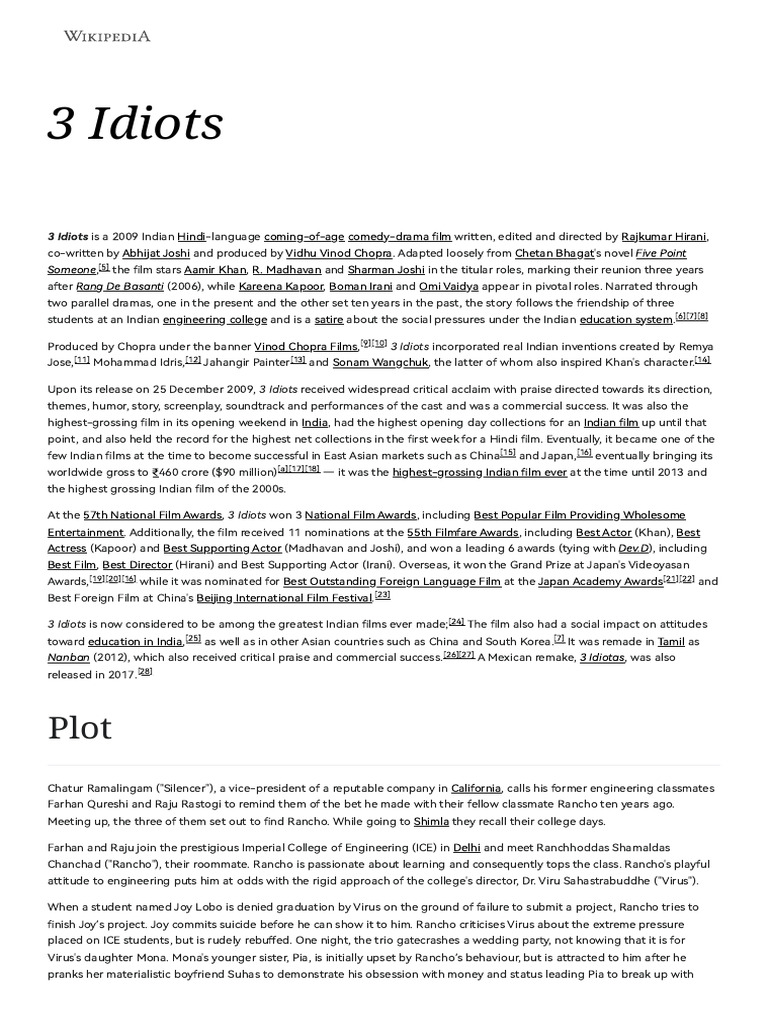 WIKIPEDIA

3 Idiots

3 Idiots is a 2009 Indian Hindi-language coming-of-age comedy-drama film written, edited and directed by Rajkumar Hirani, co-written by Abhijat Joshi and produced by Vidhu Vinod Chopra. Adapted loosely from Chetan Bhagat's novel Five Point Someone,[5] the film stars Aamir Khan, R. Madhavan and Sharman Joshi in the titular roles, marking their reunion three years after Rang De Basanti (2006), while Kareena Kapoor, Boman Irani and Omi Vaidya appear in pivotal roles. Narrated through two parallel dramas, one in the present and the other set ten years in the past, the story follows the friendship of three students at an Indian engineering college and is a satire about the social pressures under the Indian education system.[6][7][8]

Produced by Chopra under the banner Vinod Chopra Films,[9][10] 3 Idiots incorporated real Indian inventions created by Remya Jose,[11] Mohammad Idris,[12] Jahangir Painter[13] and Sonam Wangchuk, the latter of whom also inspired Khan's character.[14]

Upon its release on 25 December 2009, 3 Idiots received widespread critical acclaim with praise directed towards its direction, themes, humor, story, screenplay, soundtrack and performances of the cast and was a commercial success. It was also the highest-grossing film in its opening weekend in India, had the highest opening day collections for an Indian film up until that point, and also held the record for the highest net collections in the first week for a Hindi film. Eventually, it became one of the few Indian films at the time to become successful in East Asian markets such as China[15] and Japan,[16] eventually bringing its worldwide gross to ₹460 crore ($90 million)[a][17][18] — it was the highest-grossing Indian film ever at the time until 2013 and the highest grossing Indian film of the 2000s.

At the 57th National Film Awards, 3 Idiots won 3 National Film Awards, including Best Popular Film Providing Wholesome Entertainment. Additionally, the film received 11 nominations at the 55th Filmfare Awards, including Best Actor (Khan), Best Actress (Kapoor) and Best Supporting Actor (Madhavan and Joshi), and won a leading 6 awards (tying with Dev.D), including Best Film, Best Director (Hirani) and Best Supporting Actor (Irani). Overseas, it won the Grand Prize at Japan's Videoyasan Awards,[19][20][16] while it was nominated for Best Outstanding Foreign Language Film at the Japan Academy Awards[21][22] and Best Foreign Film at China's Beijing International Film Festival.[23]

3 Idiots is now considered to be among the greatest Indian films ever made;[24] The film also had a social impact on attitudes toward education in India,[25] as well as in other Asian countries such as China and South Korea.[7] It was remade in Tamil as Nanban (2012), which also received critical praise and commercial success.[26][27] A Mexican remake, 3 Idiotas, was also released in 2017.[28]

Plot

Chatur Ramalingam ("Silencer"), a vice-president of a reputable company in California, calls his former engineering classmates Farhan Qureshi and Raju Rastogi to remind them of the bet he made with their fellow classmate Rancho ten years ago. Meeting up, the three of them set out to find Rancho. While going to Shimla they recall their college days.

Farhan and Raju join the prestigious Imperial College of Engineering (ICE) in Delhi and meet Ranchhoddas Shamaldas Chanchad ("Rancho"), their roommate. Rancho is passionate about learning and consequently tops the class. Rancho's playful attitude to engineering puts him at odds with the rigid approach of the college's director, Dr. Viru Sahastrabuddhe ("Virus").

When a student named Joy Lobo is denied graduation by Virus on the ground of failure to submit a project, Rancho tries to finish Joy's project. Joy commits suicide before he can show it to him. Rancho criticises Virus about the extreme pressure placed on ICE students, but is rudely rebuffed. One night, the trio gatecrashes a wedding party, not knowing that it is for Virus's daughter Mona. Mona's younger sister, Pia, is initially upset by Rancho's behaviour, but is attracted to him after he pranks her materialistic boyfriend Suhas to demonstrate his obsession with money and status leading Pia to break up with